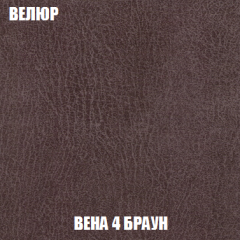 ВЕЛЮР

ВЕНА 4 БРАУН